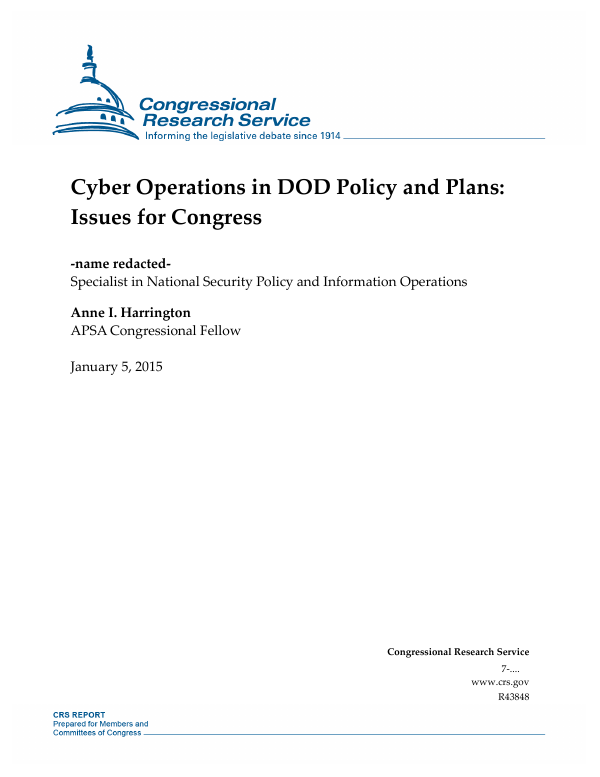 Congressional Research Service
Informing the legislative debate since 1914

Cyber Operations in DOD Policy and Plans: Issues for Congress

-name redacted-
Specialist in National Security Policy and Information Operations

Anne I. Harrington
APSA Congressional Fellow

January 5, 2015

Congressional Research Service
7-....
www.crs.gov
R43848

CRS REPORT
Prepared for Members and
Committees of Congress